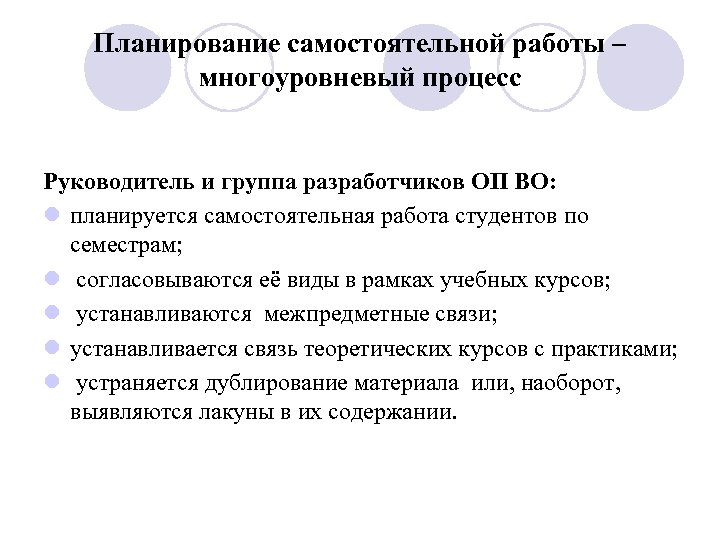 Планирование самостоятельной работы – многоуровневый процесс

Руководитель и группа разработчиков ОП ВО:

- планируется самостоятельная работа студентов по семестрам;
- согласовываются её виды в рамках учебных курсов;
- устанавливаются межпредметные связи;
- устанавливается связь теоретических курсов с практиками;
- устраняется дублирование материала или, наоборот, выявляются лакуны в их содержании.